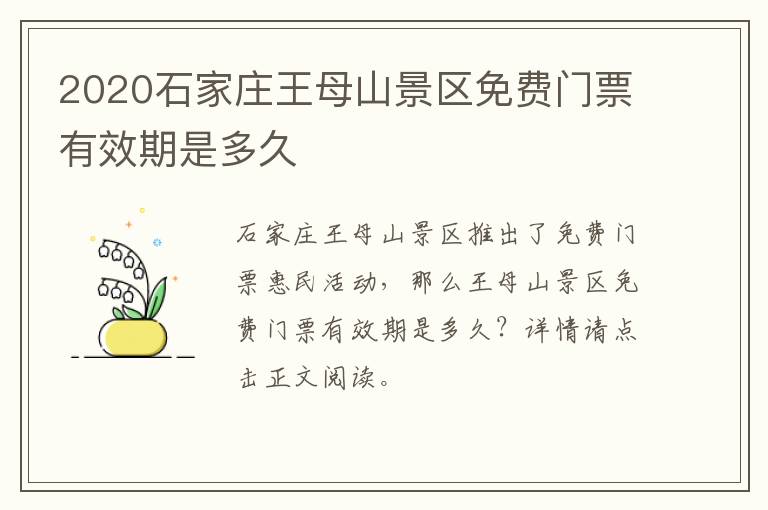 2020石家庄王母山景区免费门票有效期是多久

石家庄王母山景区推出了免费门票惠民活动，那么王母山景区免费门票有效期是多久？详情请点击正文阅读。